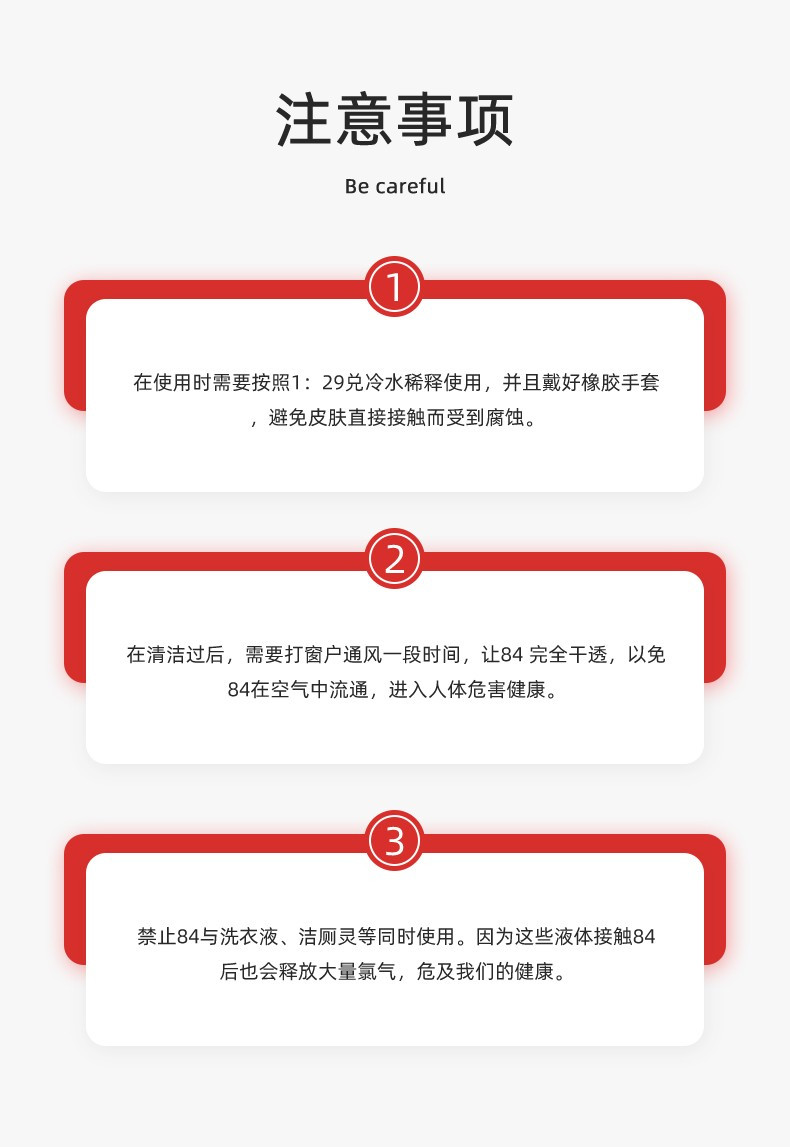 注意事项

Be careful

1

在使用时需要按照1：29兑冷水稀释使用，并且戴好橡胶手套，避免皮肤直接接触而受到腐蚀。

2

在清洁过后，需要打窗户通风一段时间，让84 完全干透，以免84在空气中流通，进入人体危害健康。

3

禁止84与洗衣液、洁厕灵等同时使用。因为这些液体接触84后也会释放大量氯气，危及我们的健康。